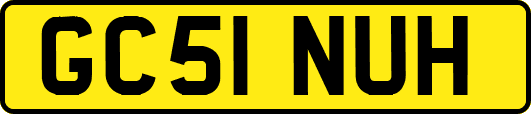 GC51 NUH